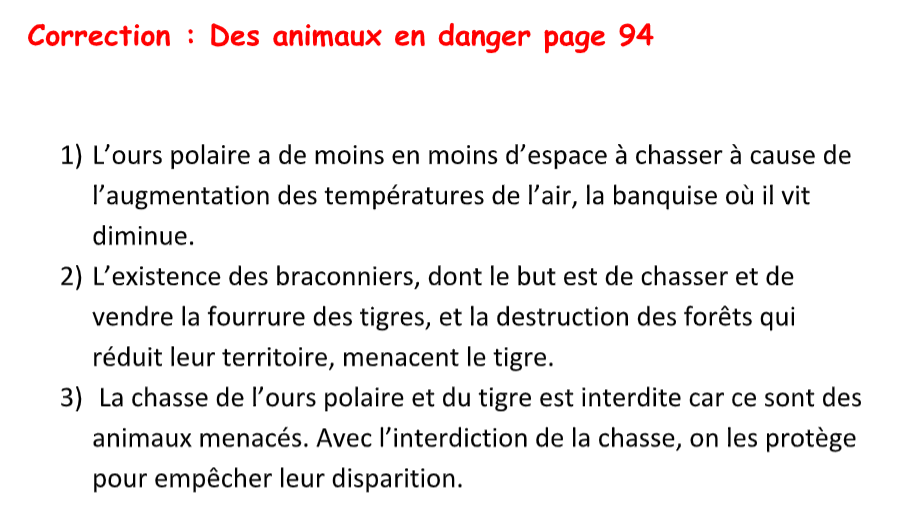 Correction : Des animaux en danger page 94

1) L’ours polaire a de moins en moins d’espace à chasser à cause de l’augmentation des températures de l’air, la banquise où il vit diminue.

2) L’existence des braconniers, dont le but est de chasser et de vendre la fourrure des tigres, et la destruction des forêts qui réduit leur territoire, menacent le tigre.

3) La chasse de l’ours polaire et du tigre est interdite car ce sont des animaux menacés. Avec l’interdiction de la chasse, on les protège pour empêcher leur disparition.